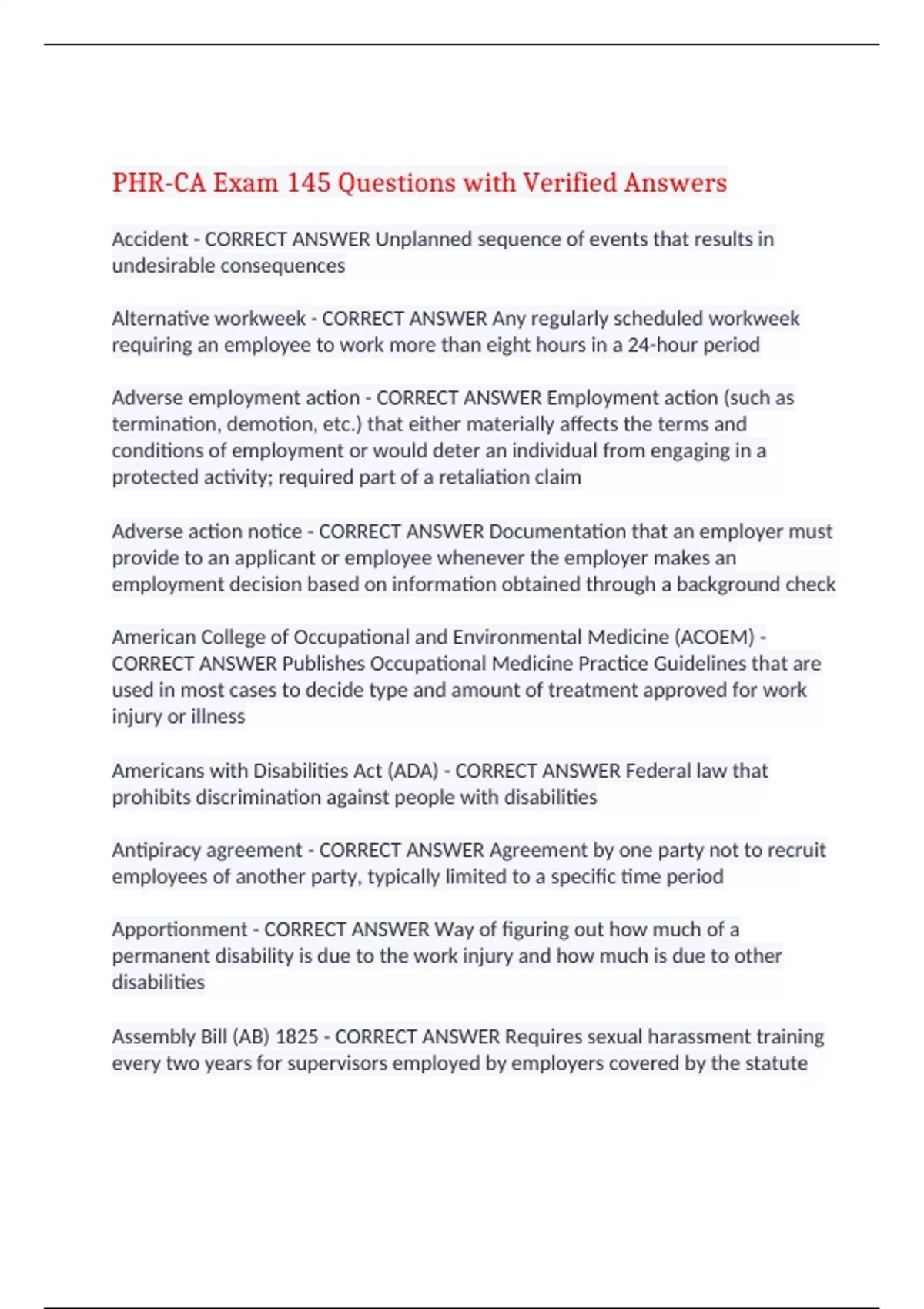 PHR-CA Exam 145 Questions with Verified Answers

Accident - CORRECT ANSWER Unplanned sequence of events that results in undesirable consequences

Alternative workweek - CORRECT ANSWER Any regularly scheduled workweek requiring an employee to work more than eight hours in a 24-hour period

Adverse employment action - CORRECT ANSWER Employment action (such as termination, demotion, etc.) that either materially affects the terms and conditions of employment or would deter an individual from engaging in a protected activity; required part of a retaliation claim

Adverse action notice - CORRECT ANSWER Documentation that an employer must provide to an applicant or employee whenever the employer makes an employment decision based on information obtained through a background check

American College of Occupational and Environmental Medicine (ACOEM) - CORRECT ANSWER Publishes Occupational Medicine Practice Guidelines that are used in most cases to decide type and amount of treatment approved for work injury or illness

Americans with Disabilities Act (ADA) - CORRECT ANSWER Federal law that prohibits discrimination against people with disabilities

Antipiracy agreement - CORRECT ANSWER Agreement by one party not to recruit employees of another party, typically limited to a specific time period

Apportionment - CORRECT ANSWER Way of figuring out how much of a permanent disability is due to the work injury and how much is due to other disabilities

Assembly Bill (AB) 1825 - CORRECT ANSWER Requires sexual harassment training every two years for supervisors employed by employers covered by the statute